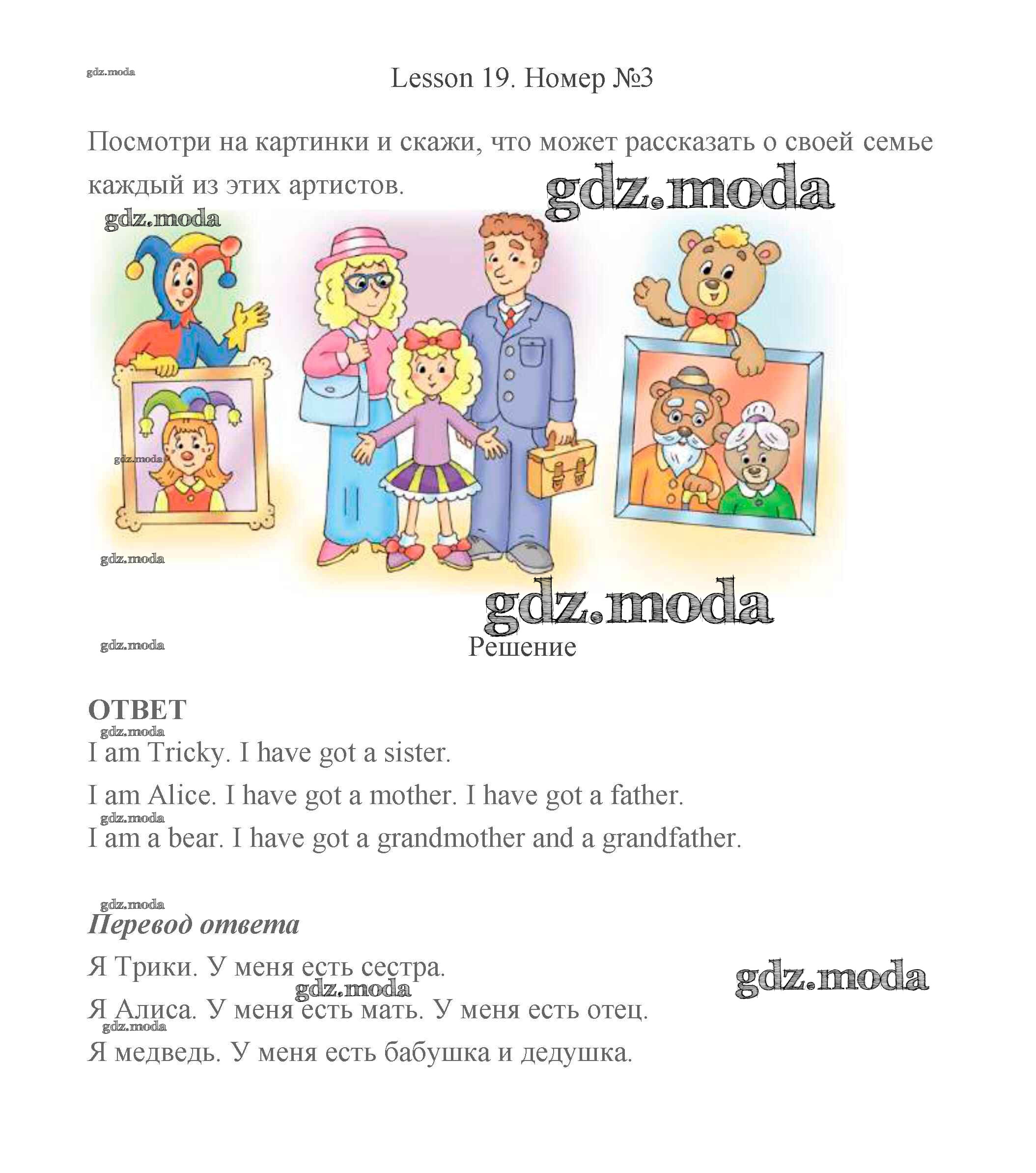 gdz.moda

Lesson 19. Номер №3

Посмотри на картинки и скажи, что может рассказать о своей семье каждый из этих артистов.

gdz.moda

gdz.moda

gdz.moda

gdz.moda

gdz.moda

gdz.moda

Решение

ОТВЕТ

gdz.moda

I am Tricky. I have got a sister.

I am Alice. I have got a mother. I have got a father.

gdz.moda

I am a bear. I have got a grandmother and a grandfather.

gdz.moda

Перевод ответа

Я Трики. У меня есть сестра.

gdz.moda

gdz.moda

Я Алиса. У меня есть мать. У меня есть отец.

gdz.moda

Я медведь. У меня есть бабушка и дедушка.